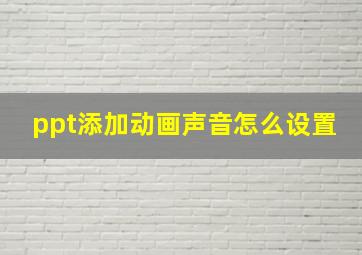 ppt添加动画声音怎么设置